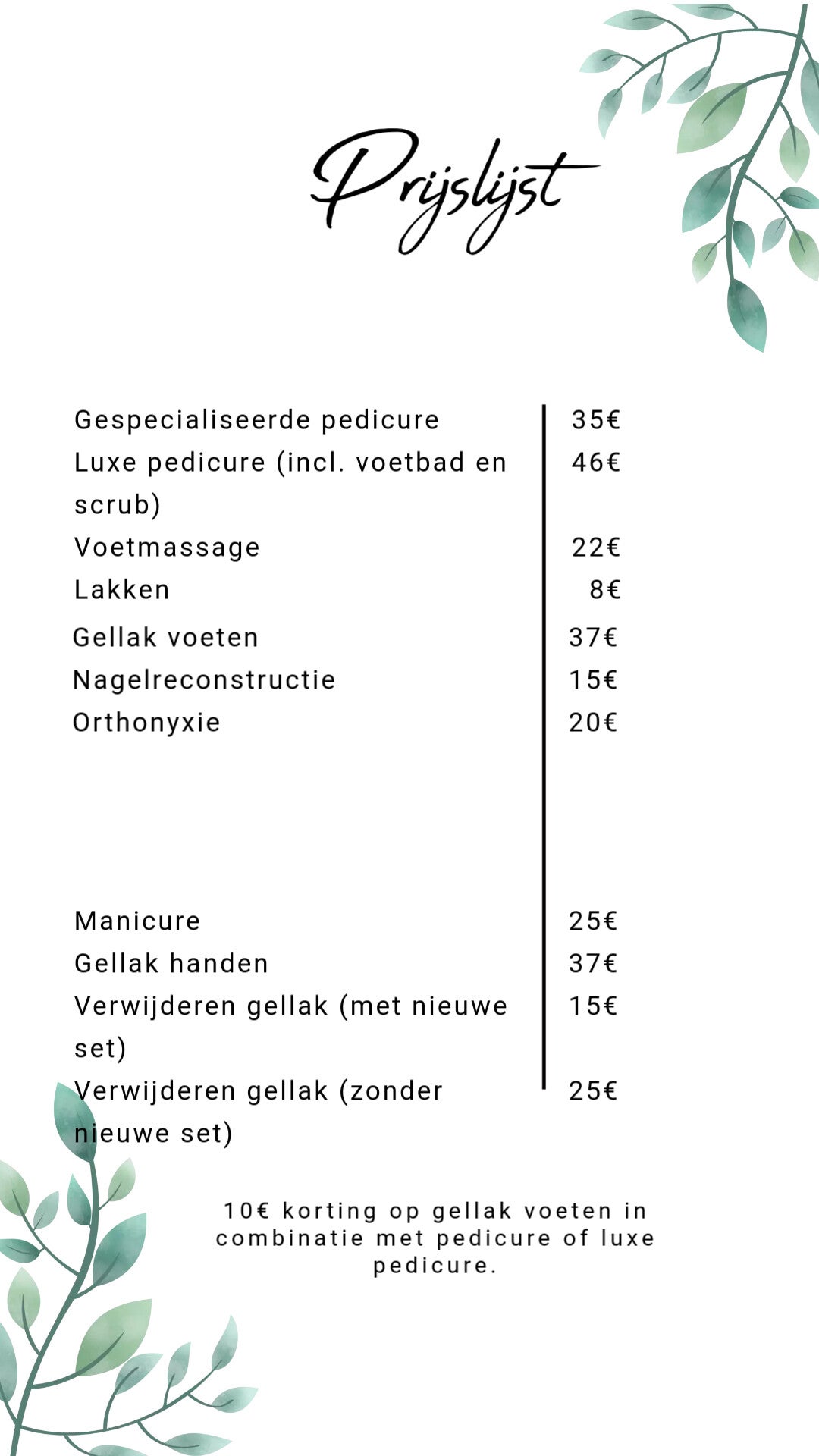 Prijslijst

| | |
|---|---|
| Gespecialiseerde pedicure | 35€ |
| Luxe pedicure (incl. voetbad en scrub) | 46€ |
| Voetmassage | 22€ |
| Lakken | 8€ |
| Gellak voeten | 37€ |
| Nagelreconstructie | 15€ |
| Orthonyxie | 20€ |
| Manicure | 25€ |
| Gellak handen | 37€ |
| Verwijderen gellak (met nieuwe set) | 15€ |
| Verwijderen gellak (zonder nieuwe set) | 25€ |

10€ korting op gellak voeten in combinatie met pedicure of luxe pedicure.